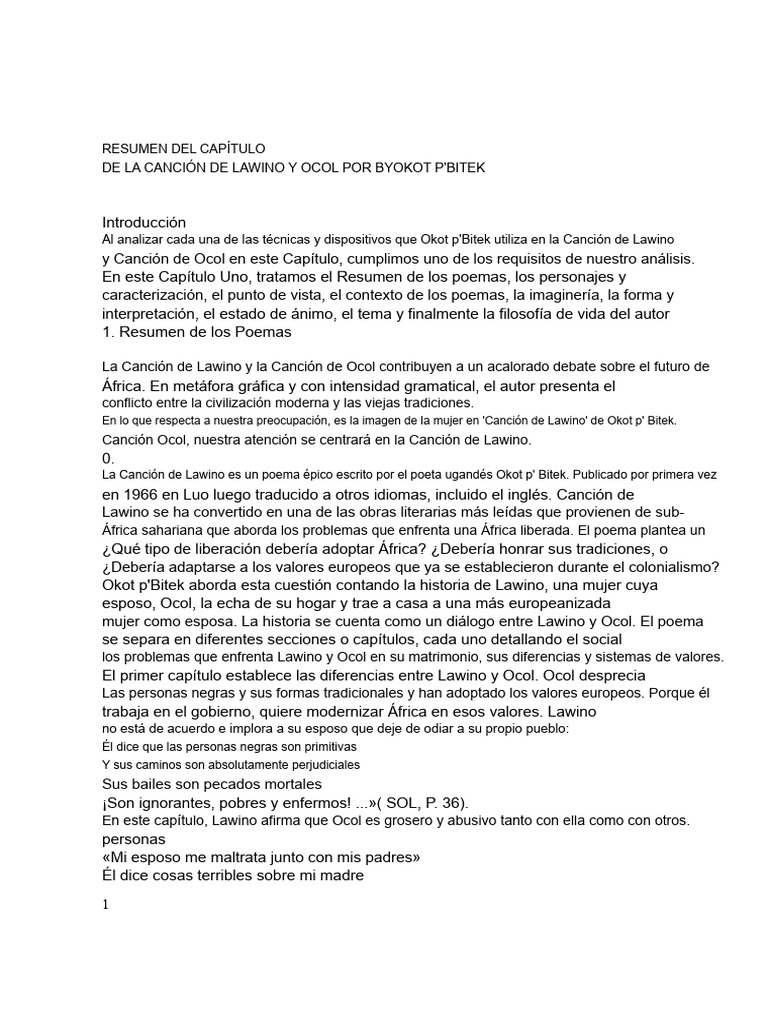 RESUMEN DEL CAPÍTULO
DE LA CANCIÓN DE LAWINO Y OCOL POR BYOKOT P'BITEK

Introducción
Al analizar cada una de las técnicas y dispositivos que Okot p'Bitek utiliza en la Canción de Lawino y Canción de Ocol en este Capítulo, cumplimos uno de los requisitos de nuestro análisis. En este Capítulo Uno, tratamos el Resumen de los poemas, los personajes y caracterización, el punto de vista, el contexto de los poemas, la imaginería, la forma y interpretación, el estado de ánimo, el tema y finalmente la filosofía de vida del autor
1. Resumen de los Poemas

La Canción de Lawino y la Canción de Ocol contribuyen a un acalorado debate sobre el futuro de África. En metáfora gráfica y con intensidad gramatical, el autor presenta el conflicto entre la civilización moderna y las viejas tradiciones.
En lo que respecta a nuestra preocupación, es la imagen de la mujer en 'Canción de Lawino' de Okot p' Bitek.
Canción Ocol, nuestra atención se centrará en la Canción de Lawino.
0.
La Canción de Lawino es un poema épico escrito por el poeta ugandés Okot p' Bitek. Publicado por primera vez en 1966 en Luo luego traducido a otros idiomas, incluido el inglés. Canción de Lawino se ha convertido en una de las obras literarias más leídas que provienen de sub-África sahariana que aborda los problemas que enfrenta una África liberada. El poema plantea un ¿Qué tipo de liberación debería adoptar África? ¿Debería honrar sus tradiciones, o ¿Debería adaptarse a los valores europeos que ya se establecieron durante el colonialismo? Okot p'Bitek aborda esta cuestión contando la historia de Lawino, una mujer cuya esposo, Ocol, la echa de su hogar y trae a casa a una más europeanizada mujer como esposa. La historia se cuenta como un diálogo entre Lawino y Ocol. El poema se separa en diferentes secciones o capítulos, cada uno detallando el social los problemas que enfrenta Lawino y Ocol en su matrimonio, sus diferencias y sistemas de valores.
El primer capítulo establece las diferencias entre Lawino y Ocol. Ocol desprecia Las personas negras y sus formas tradicionales y han adoptado los valores europeos. Porque él trabaja en el gobierno, quiere modernizar África en esos valores. Lawino no está de acuerdo e implora a su esposo que deje de odiar a su propio pueblo:
Él dice que las personas negras son primitivas
Y sus caminos son absolutamente perjudiciales
Sus bailes son pecados mortales
¡Son ignorantes, pobres y enfermos! ...»( SOL, P. 36).
En este capítulo, Lawino afirma que Ocol es grosero y abusivo tanto con ella como con otros. personas
«Mi esposo me maltrata junto con mis padres»
Él dice cosas terribles sobre mi madre

1